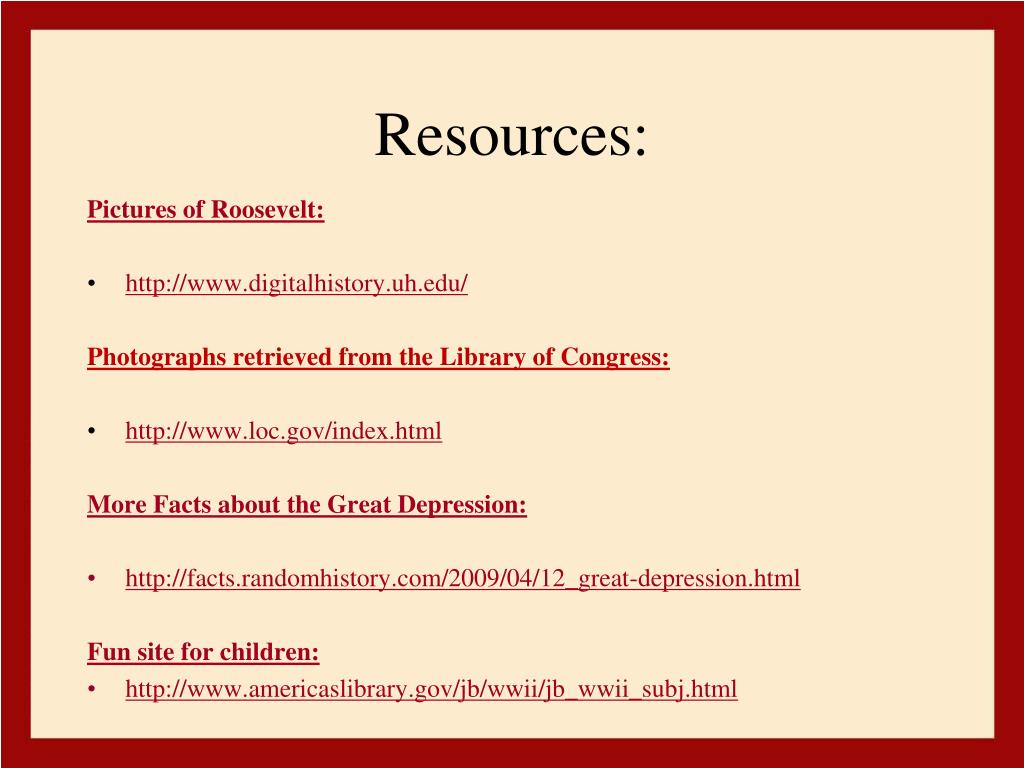 Resources:

Pictures of Roosevelt:

• http://www.digitalhistory.uh.edu/

Photographs retrieved from the Library of Congress:

• http://www.loc.gov/index.html

More Facts about the Great Depression:

• http://facts.randomhistory.com/2009/04/12_great-depression.html

Fun site for children:
• http://www.americaslibrary.gov/jb/wwii/jb_wwii_subj.html